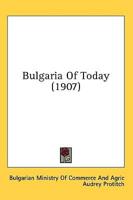 Bulgaria Of Today (1907)

Bulgarian Ministry Of Commerce And Agric
Audrey Protitch